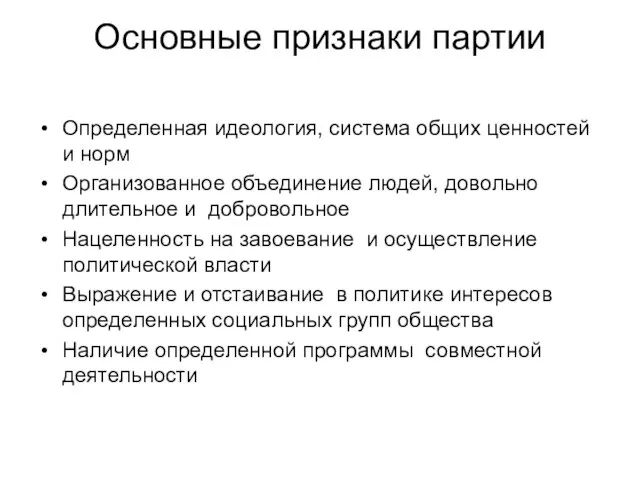 Основные признаки партии

• Определенная идеология, система общих ценностей и норм
• Организованное объединение людей, довольно длительное и добровольное
• Нацеленность на завоевание и осуществление политической власти
• Выражение и отстаивание в политике интересов определенных социальных групп общества
• Наличие определенной программы совместной деятельности